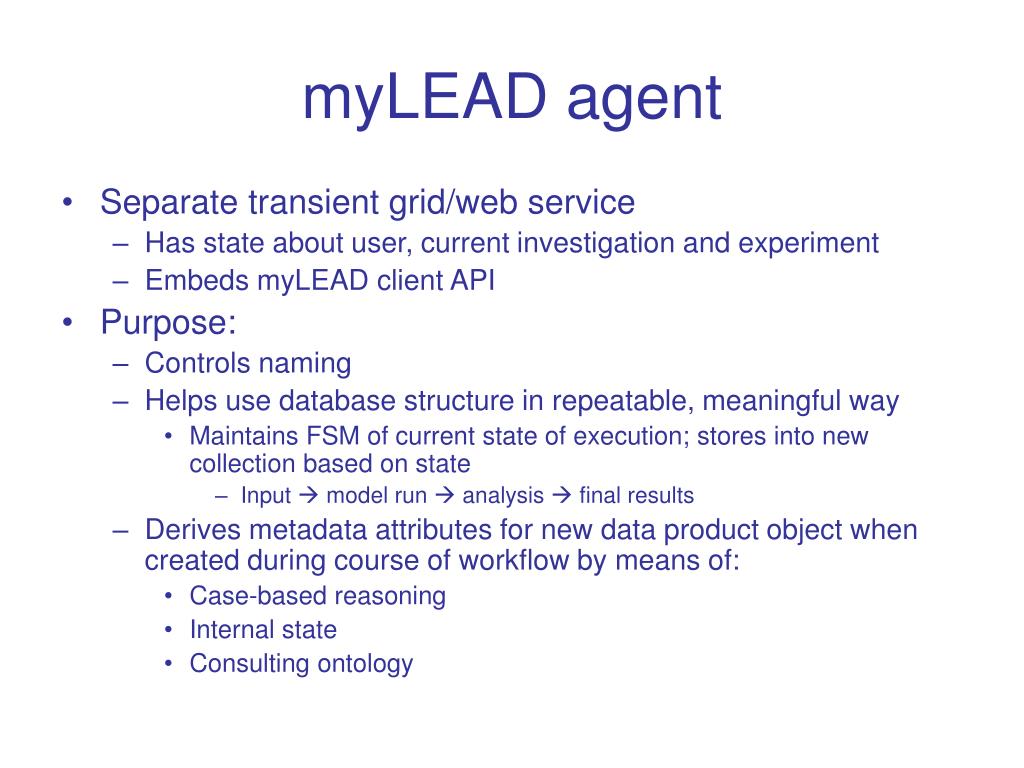 myLEAD agent

• Separate transient grid/web service
– Has state about user, current investigation and experiment
– Embeds myLEAD client API
• Purpose:
– Controls naming
– Helps use database structure in repeatable, meaningful way
• Maintains FSM of current state of execution; stores into new collection based on state
– Input → model run → analysis → final results
– Derives metadata attributes for new data product object when created during course of workflow by means of:
• Case-based reasoning
• Internal state
• Consulting ontology